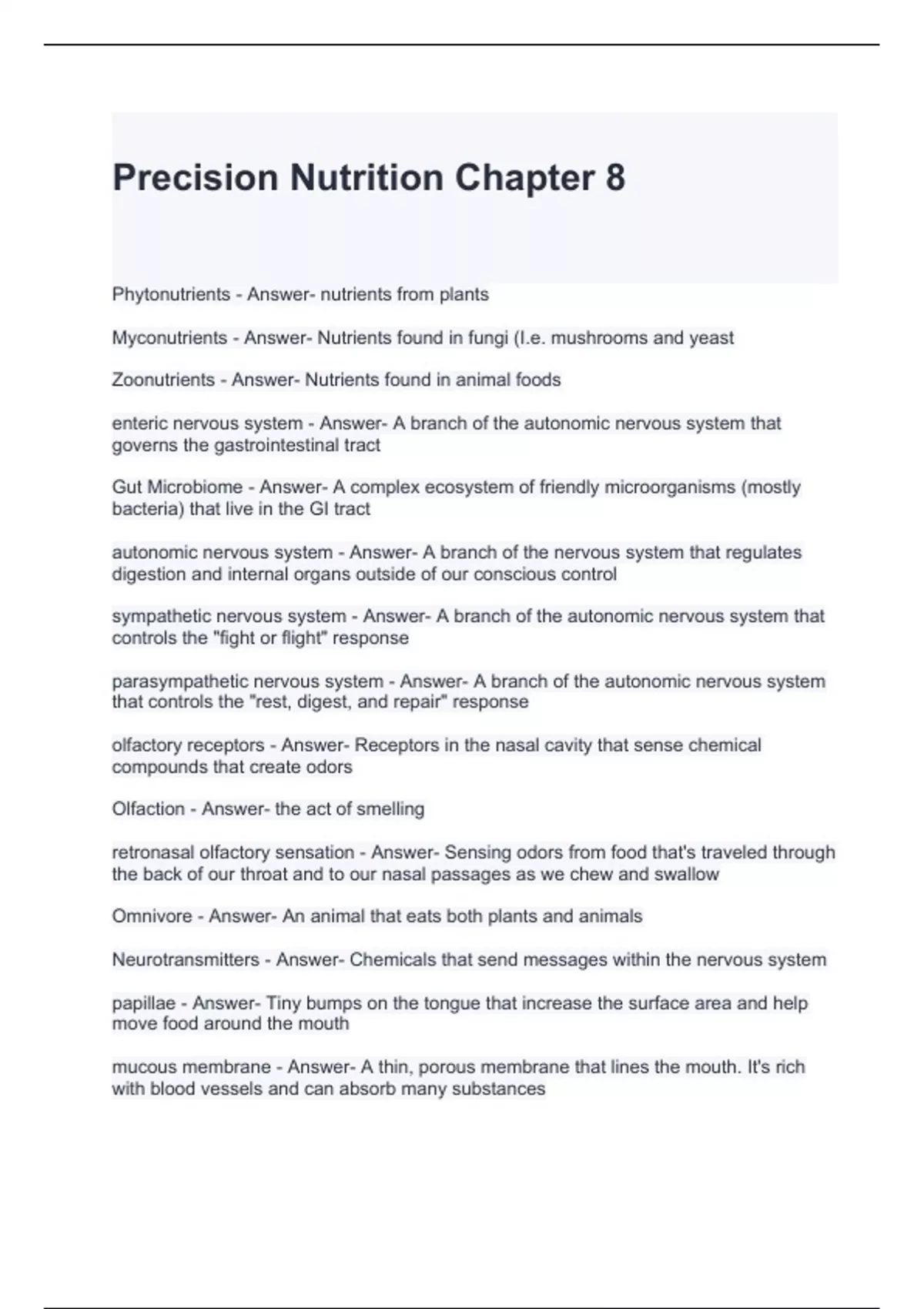 Precision Nutrition Chapter 8

Phytonutrients - Answer- nutrients from plants

Myconutrients - Answer- Nutrients found in fungi (I.e. mushrooms and yeast

Zoonutrients - Answer- Nutrients found in animal foods

enteric nervous system - Answer- A branch of the autonomic nervous system that governs the gastrointestinal tract

Gut Microbiome - Answer- A complex ecosystem of friendly microorganisms (mostly bacteria) that live in the GI tract

autonomic nervous system - Answer- A branch of the nervous system that regulates digestion and internal organs outside of our conscious control

sympathetic nervous system - Answer- A branch of the autonomic nervous system that controls the "fight or flight" response

parasympathetic nervous system - Answer- A branch of the autonomic nervous system that controls the "rest, digest, and repair" response

olfactory receptors - Answer- Receptors in the nasal cavity that sense chemical compounds that create odors

Olfaction - Answer- the act of smelling

retronasal olfactory sensation - Answer- Sensing odors from food that's traveled through the back of our throat and to our nasal passages as we chew and swallow

Omnivore - Answer- An animal that eats both plants and animals

Neurotransmitters - Answer- Chemicals that send messages within the nervous system

papillae - Answer- Tiny bumps on the tongue that increase the surface area and help move food around the mouth

mucous membrane - Answer- A thin, porous membrane that lines the mouth. It's rich with blood vessels and can absorb many substances